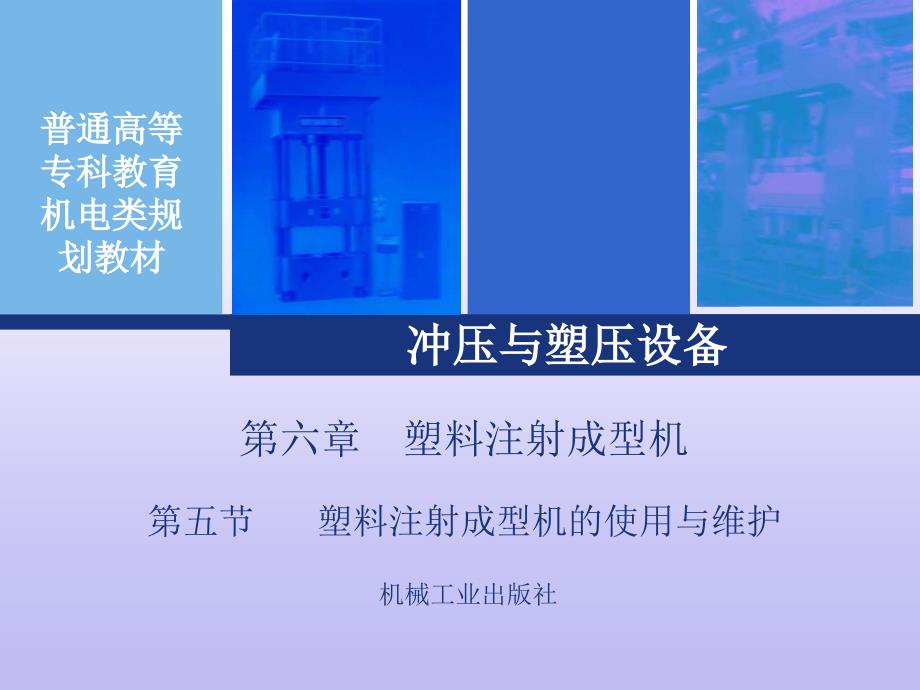 普通高等专科教育机电类规划教材

冲压与塑压设备

第六章　塑料注射成型机

第五节　　塑料注射成型机的使用与维护

机械工业出版社